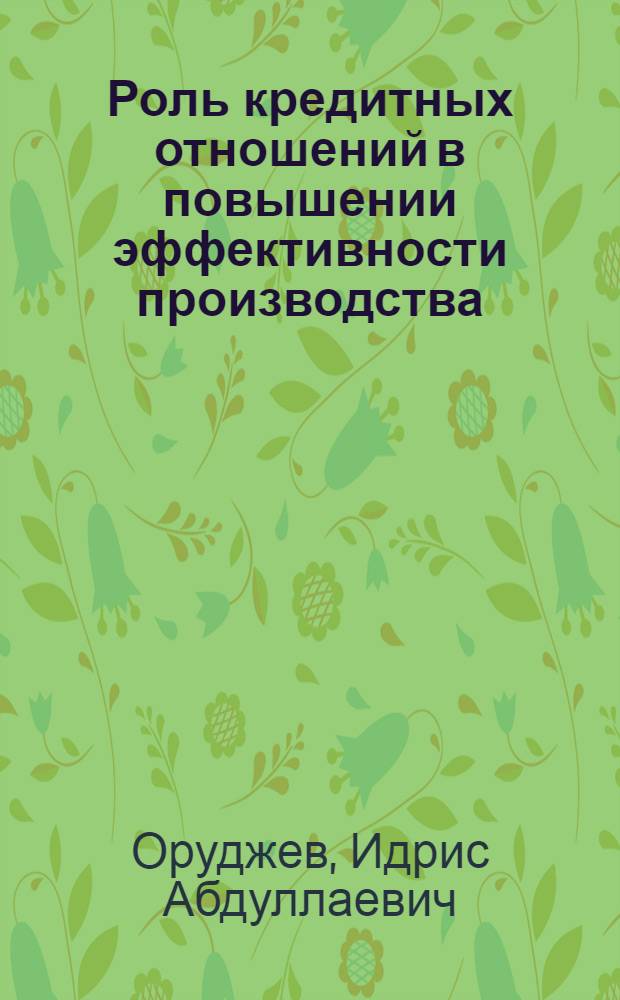 Роль кредитных отношений в повышении эффективности производства

Оруджев, Идрис Абдуллаевич